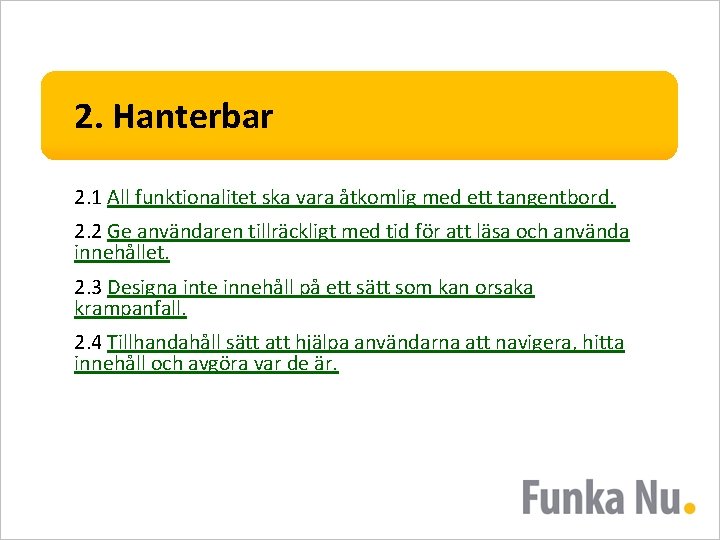 2. Hanterbar

2.1 All funktionalitet ska vara åtkomlig med ett tangentbord.

2.2 Ge användaren tillräckligt med tid för att läsa och använda innehållet.

2.3 Designa inte innehåll på ett sätt som kan orsaka krampanfall.

2.4 Tillhandahåll sätt att hjälpa användarna att navigera, hitta innehåll och avgöra var de är.

Funka Nu.